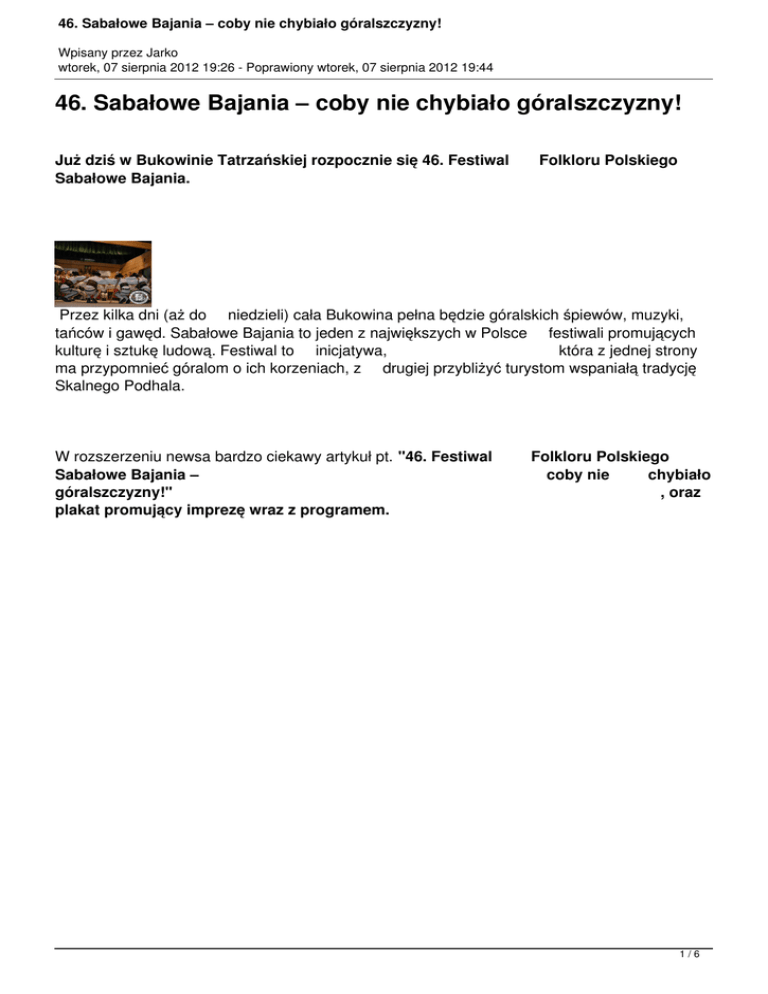 46. Sabałowe Bajania – coby nie chybiało góralszczyzny!

Wpisany przez Jarko
wtorek, 07 sierpnia 2012 19:26 - Poprawiony wtorek, 07 sierpnia 2012 19:44

46. Sabałowe Bajania – coby nie chybiało góralszczyzny!

Już dziś w Bukowinie Tatrzańskiej rozpocznie się 46. Festiwal Folkloru Polskiego Sabałowe Bajania.

Przez kilka dni (aż do niedzieli) cała Bukowina pełna będzie góralskich śpiewów, muzyki, tańców i gawęd. Sabałowe Bajania to jeden z największych w Polsce festiwali promujących kulturę i sztukę ludową. Festiwal to inicjatywa, która z jednej strony ma przypomnieć góralom o ich korzeniach, z drugiej przybliżyć turystom wspaniałą tradycję Skalnego Podhala.

W rozszerzeniu newsa bardzo ciekawy artykuł pt. "46. Festiwal Folkloru Polskiego Sabałowe Bajania – coby nie chybiało góralszczyzny!" , oraz plakat promujący imprezę wraz z programem.

1 / 6